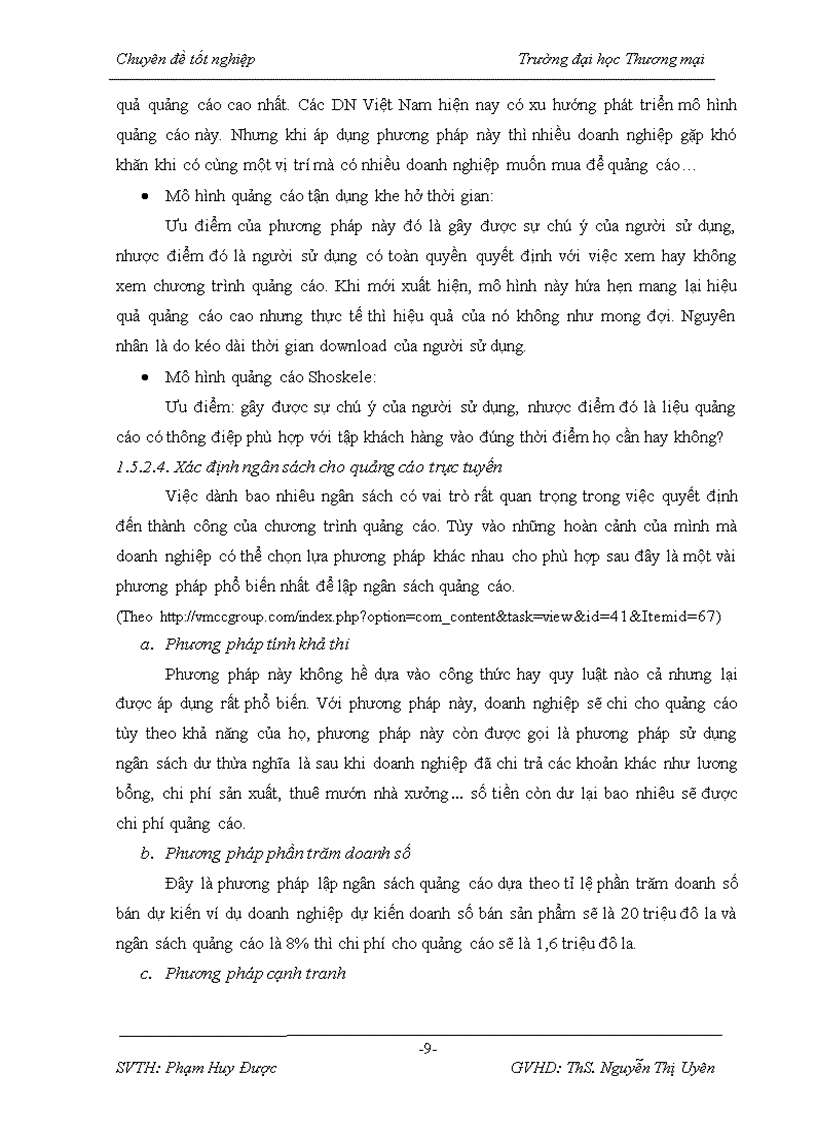 Chuyên đề tốt nghiệp Trường đại học Thương mại

quả quảng cáo cao nhất. Các DN Việt Nam hiện nay có xu hướng phát triển mô hình quảng cáo này. Nhưng khi áp dụng phương pháp này thì nhiều doanh nghiệp gặp khó khăn khi có cùng một vị trí mà có nhiều doanh nghiệp muốn mua để quảng cáo…

• Mô hình quảng cáo tận dụng khe hở thời gian:

Ưu điểm của phương pháp này đó là gây được sự chú ý của người sử dụng, nhược điểm đó là người sử dụng có toàn quyền quyết định với việc xem hay không xem chương trình quảng cáo. Khi mới xuất hiện, mô hình này hứa hẹn mang lại hiệu quả quảng cáo cao nhưng thực tế thì hiệu quả của nó không như mong đợi. Nguyên nhân là do kéo dài thời gian download của người sử dụng.

• Mô hình quảng cáo Shoskele:

Ưu điểm: gây được sự chú ý của người sử dụng, nhược điểm đó là liệu quảng cáo có thông điệp phù hợp với tập khách hàng vào đúng thời điểm họ cần hay không?

1.5.2.4. Xác định ngân sách cho quảng cáo trực tuyến

Việc dành bao nhiêu ngân sách có vai trò rất quan trọng trong việc quyết định đến thành công của chương trình quảng cáo. Tùy vào những hoàn cảnh của mình mà doanh nghiệp có thể chọn lựa phương pháp khác nhau cho phù hợp sau đây là một vài phương pháp phổ biến nhất để lập ngân sách quảng cáo.

(Theo http://vmccgroup.com/index.php?option=com_content&task=view&id=41&Itemid=67)

a. Phương pháp tính khả thi

Phương pháp này không hề dựa vào công thức hay quy luật nào cả nhưng lại được áp dụng rất phổ biến. Với phương pháp này, doanh nghiệp sẽ chi cho quảng cáo tùy theo khả năng của họ, phương pháp này còn được gọi là phương pháp sử dụng ngân sách dư thừa nghĩa là sau khi doanh nghiệp đã chi trả các khoản khác như lương bổng, chi phí sản xuất, thuê mướn nhà xưởng... số tiền còn dư lại bao nhiêu sẽ được chi phí quảng cáo.

b. Phương pháp phần trăm doanh số

Đây là phương pháp lập ngân sách quảng cáo dựa theo tỉ lệ phần trăm doanh số bán dự kiến ví dụ doanh nghiệp dự kiến doanh số bán sản phẩm sẽ là 20 triệu đô la và ngân sách quảng cáo là 8% thì chi phí cho quảng cáo sẽ là 1,6 triệu đô la.

c. Phương pháp cạnh tranh

-9-

SVTH: Phạm Huy Được GVHD: ThS. Nguyễn Thị Uyên